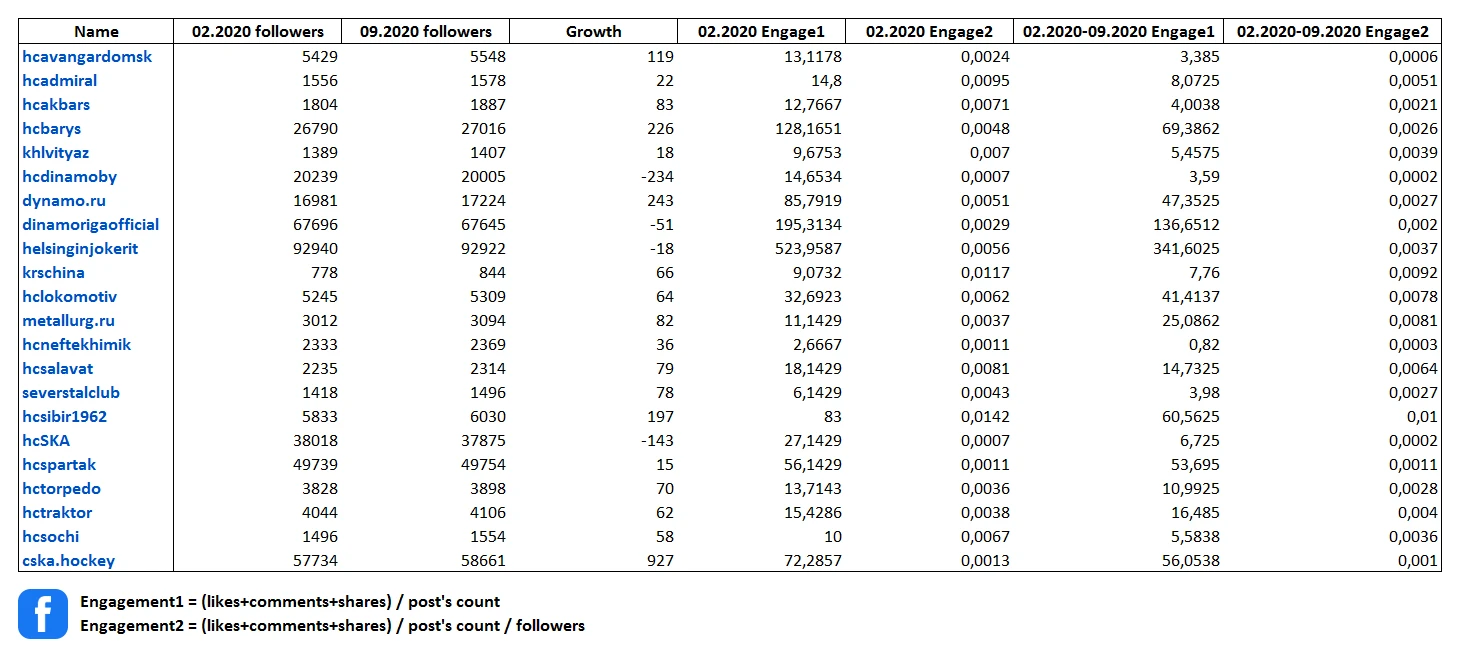 | Name | 02.2020 followers | 09.2020 followers | Growth | 02.2020 Engage1 | 02.2020 Engage2 | 02.2020-09.2020 Engage1 | 02.2020-09.2020 Engage2 |
|---|---|---|---|---|---|---|---|
| hcavangardomsk | 5429 | 5548 | 119 | 13,1178 | 0,0024 | 3,385 | 0,0006 |
| hcadmiral | 1556 | 1578 | 22 | 14,8 | 0,0095 | 8,0725 | 0,0051 |
| hcakbars | 1804 | 1887 | 83 | 12,7667 | 0,0071 | 4,0038 | 0,0021 |
| hcbarys | 26790 | 27016 | 226 | 128,1651 | 0,0048 | 69,3862 | 0,0026 |
| khlvityaz | 1389 | 1407 | 18 | 9,6753 | 0,007 | 5,4575 | 0,0039 |
| hcdinamoby | 20239 | 20005 | -234 | 14,6534 | 0,0007 | 3,59 | 0,0002 |
| dynamo.ru | 16981 | 17224 | 243 | 85,7919 | 0,0051 | 47,3525 | 0,0027 |
| dinamorigaofficial | 67696 | 67645 | -51 | 195,3134 | 0,0029 | 136,6512 | 0,002 |
| helsinginjokerit | 92940 | 92922 | -18 | 523,9587 | 0,0056 | 341,6025 | 0,0037 |
| krschina | 778 | 844 | 66 | 9,0732 | 0,0117 | 7,76 | 0,0092 |
| hclokomotiv | 5245 | 5309 | 64 | 32,6923 | 0,0062 | 41,4137 | 0,0078 |
| metallurg.ru | 3012 | 3094 | 82 | 11,1429 | 0,0037 | 25,0862 | 0,0081 |
| hcneftekhimik | 2333 | 2369 | 36 | 2,6667 | 0,0011 | 0,82 | 0,0003 |
| hcsalavat | 2235 | 2314 | 79 | 18,1429 | 0,0081 | 14,7325 | 0,0064 |
| severstalclub | 1418 | 1496 | 78 | 6,1429 | 0,0043 | 3,98 | 0,0027 |
| hcsibir1962 | 5833 | 6030 | 197 | 83 | 0,0142 | 60,5625 | 0,01 |
| hcSKA | 38018 | 37875 | -143 | 27,1429 | 0,0007 | 6,725 | 0,0002 |
| hcspartak | 49739 | 49754 | 15 | 56,1429 | 0,0011 | 53,695 | 0,0011 |
| hctorpedo | 3828 | 3898 | 70 | 13,7143 | 0,0036 | 10,9925 | 0,0028 |
| hctraktor | 4044 | 4106 | 62 | 15,4286 | 0,0038 | 16,485 | 0,004 |
| hcsochi | 1496 | 1554 | 58 | 10 | 0,0067 | 5,5838 | 0,0036 |
| cska.hockey | 57734 | 58661 | 927 | 72,2857 | 0,0013 | 56,0538 | 0,001 |

f

Engagement1 = (likes+comments+shares) / post's count
Engagement2 = (likes+comments+shares) / post's count / followers